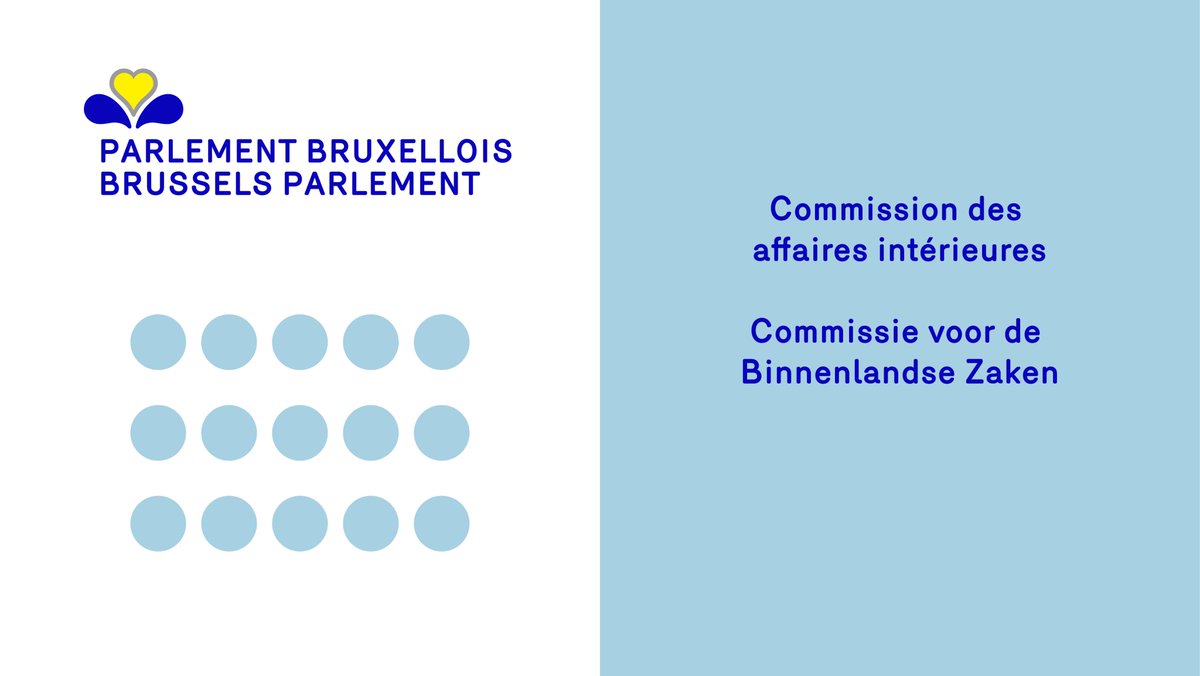 PARLEMENT BRUXELLOIS
BRUSSELS PARLEMENT

Commission des affaires intérieures

Commissie voor de Binnenlandse Zaken